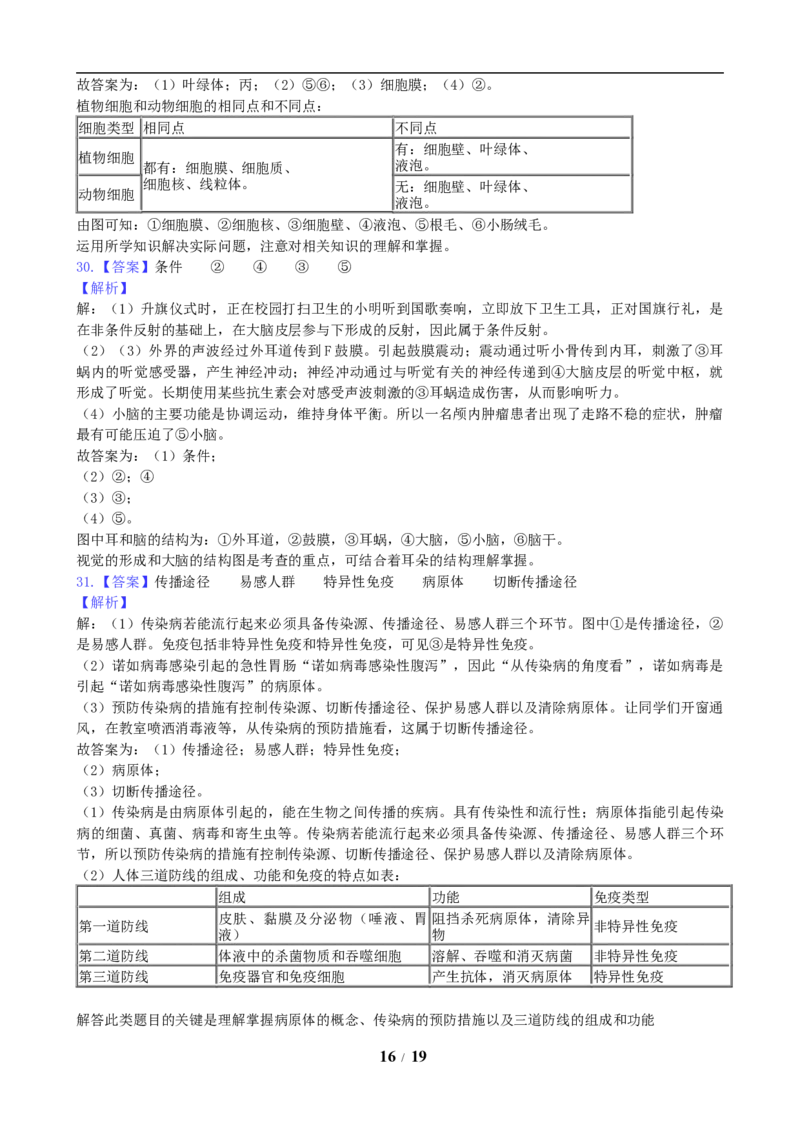 故答案为：（1）叶绿体；丙；（2）⑤⑥；（3）细胞膜；（4）②。
植物细胞和动物细胞的相同点和不同点：

| 细胞类型 | 相同点 | 不同点 |
|---|---|---|
| 植物细胞 | 都有：细胞膜、细胞质、细胞核、线粒体。 | 有：细胞壁、叶绿体、液泡。 |
| 动物细胞 |  | 无：细胞壁、叶绿体、液泡。 |

由图可知：①细胞膜、②细胞核、③细胞壁、④液泡、⑤根毛、⑥小肠绒毛。
运用所学知识解决实际问题，注意对相关知识的理解和掌握。

30.【答案】条件　②　④　③　⑤
【解析】
解：（1）升旗仪式时，正在校园打扫卫生的小明听到国歌奏响，立即放下卫生工具，正对国旗行礼，是在非条件反射的基础上，在大脑皮层参与下形成的反射，因此属于条件反射。
（2）（3）外界的声波经过外耳道传到F鼓膜。引起鼓膜震动；震动通过听小骨传到内耳，刺激了③耳蜗内的听觉感受器，产生神经冲动；神经冲动通过与听觉有关的神经传递到④大脑皮层的听觉中枢，就形成了听觉。长期使用某些抗生素会对感受声波刺激的③耳蜗造成伤害，从而影响听力。
（4）小脑的主要功能是协调运动，维持身体平衡。所以一名颅内肿瘤患者出现了走路不稳的症状，肿瘤最有可能压迫了⑤小脑。
故答案为：（1）条件；
（2）②；④
（3）③；
（4）⑤。
图中耳和脑的结构为：①外耳道，②鼓膜，③耳蜗，④大脑，⑤小脑，⑥脑干。
视觉的形成和大脑的结构图是考查的重点，可结合着耳朵的结构理解掌握。

31.【答案】传播途径　易感人群　特异性免疫　病原体　切断传播途径
【解析】
解：（1）传染病若能流行起来必须具备传染源、传播途径、易感人群三个环节。图中①是传播途径，②是易感人群。免疫包括非特异性免疫和特异性免疫，可见③是特异性免疫。
（2）诺如病毒感染引起的急性胃肠“诺如病毒感染性腹泻”，因此“从传染病的角度看”，诺如病毒是引起“诺如病毒感染性腹泻”的病原体。
（3）预防传染病的措施有控制传染源、切断传播途径、保护易感人群以及清除病原体。让同学们开窗通风，在教室喷洒消毒液等，从传染病的预防措施看，这属于切断传播途径。
故答案为：（1）传播途径；易感人群；特异性免疫；
（2）病原体；
（3）切断传播途径。
（1）传染病是由病原体引起的，能在生物之间传播的疾病。具有传染性和流行性；病原体指能引起传染病的细菌、真菌、病毒和寄生虫等。传染病若能流行起来必须具备传染源、传播途径、易感人群三个环节，所以预防传染病的措施有控制传染源、切断传播途径、保护易感人群以及清除病原体。
（2）人体三道防线的组成、功能和免疫的特点如表：

|  | 组成 | 功能 | 免疫类型 |
|---|---|---|---|
| 第一道防线 | 皮肤、黏膜及分泌物（唾液、胃液） | 阻挡杀死病原体，清除异物 | 非特异性免疫 |
| 第二道防线 | 体液中的杀菌物质和吞噬细胞 | 溶解、吞噬和消灭病菌 | 非特异性免疫 |
| 第三道防线 | 免疫器官和免疫细胞 | 产生抗体，消灭病原体 | 特异性免疫 |

解答此类题目的关键是理解掌握病原体的概念、传染病的预防措施以及三道防线的组成和功能

16 / 19